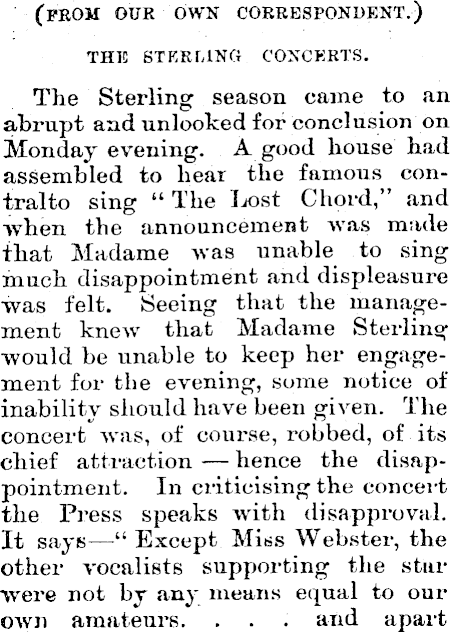 (FROM OUR OWN CORRESPONDENT.)

THE STERLING CONCERTS.

The Sterling season came to an abrupt and unlooked for conclusion on Monday evening. A good house had assembled to hear the famous contralto sing "The Lost Chord," and when the announcement was made that Madame was unable to sing much disappointment and displeasure was felt. Seeing that the management knew that Madame Sterling would be unable to keep her engagement for the evening, some notice of inability should have been given. The concert was, of course, robbed, of its chief attraction — hence the disappointment. In criticising the concert the Press speaks with disapproval. It says—"Except Miss Webster, the other vocalists supporting the star were not by any means equal to our own amateurs. . . . and apart